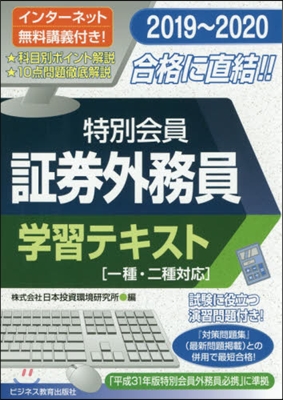 インターネット
無料講義付き!

★科目別ポイント解説
★10点問題徹底解説

2019～2020

合格に直結!!

特別会員
証券外務員
学習テキスト
[一種・二種対応]

株式会社日本投資環境研究所●編

試験に役立つ
演習問題付き!

『対策問題集』
(最新問題掲載)との
併用で最短合格!

「平成31年版特別会員外務員必携」に準拠

ビジネス教育出版社